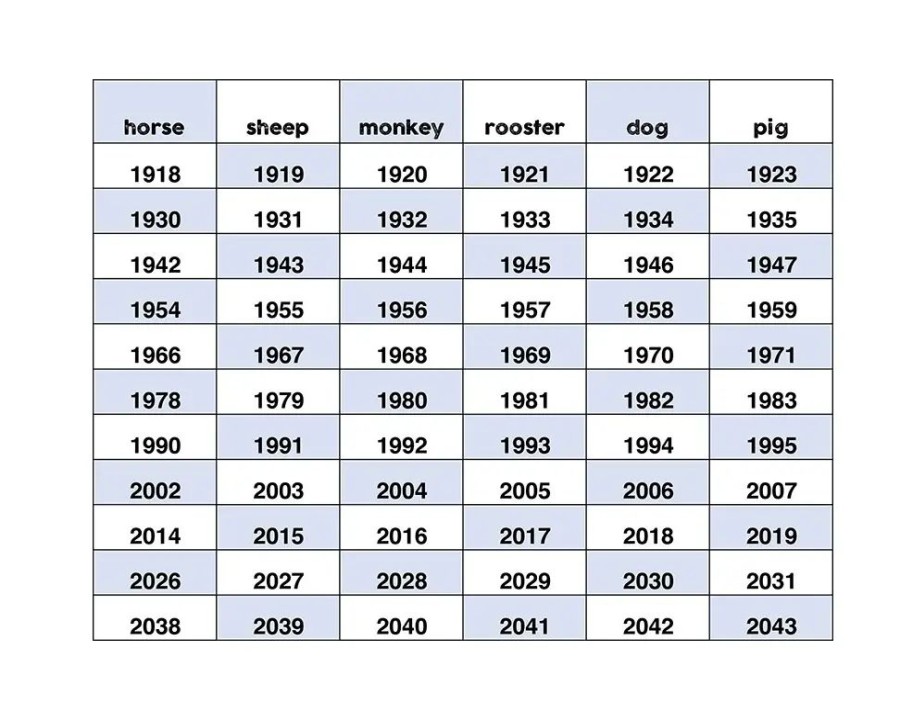 | horse | sheep | monkey | rooster | dog | pig |
|---|---|---|---|---|---|
| 1918 | 1919 | 1920 | 1921 | 1922 | 1923 |
| 1930 | 1931 | 1932 | 1933 | 1934 | 1935 |
| 1942 | 1943 | 1944 | 1945 | 1946 | 1947 |
| 1954 | 1955 | 1956 | 1957 | 1958 | 1959 |
| 1966 | 1967 | 1968 | 1969 | 1970 | 1971 |
| 1978 | 1979 | 1980 | 1981 | 1982 | 1983 |
| 1990 | 1991 | 1992 | 1993 | 1994 | 1995 |
| 2002 | 2003 | 2004 | 2005 | 2006 | 2007 |
| 2014 | 2015 | 2016 | 2017 | 2018 | 2019 |
| 2026 | 2027 | 2028 | 2029 | 2030 | 2031 |
| 2038 | 2039 | 2040 | 2041 | 2042 | 2043 |